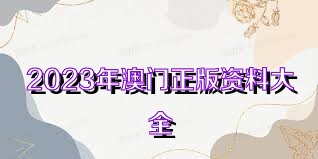 2023年澳门正版资料大全